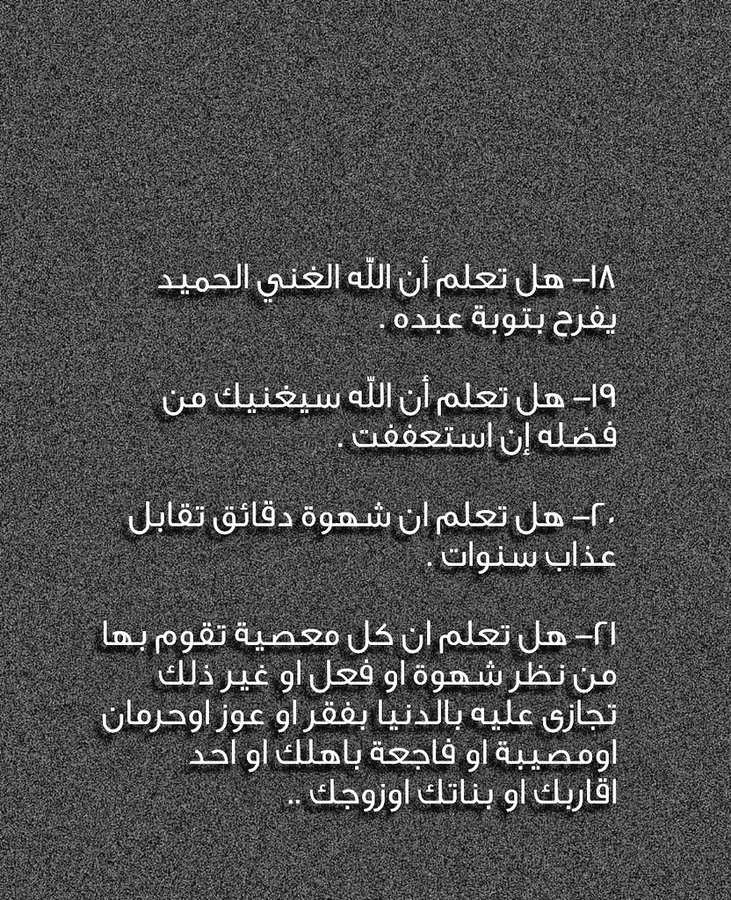 ١٨- هل تعلم أن اللّه الغني الحميد يفرح بتوبة عبده .

١٩- هل تعلم أن اللّه سيغنيك من فضله إن استعففت .

٢٠- هل تعلم ان شهوة دقائق تقابل عذاب سنوات .

٢١- هل تعلم ان كل معصية تقوم بها من نظر شهوة او فعل او غير ذلك تجازى عليه بالدنيا بفقر او عوز اوحرمان اومصيبة او فاجعة باهلك او احد اقاربك او بناتك اوزوجك ..